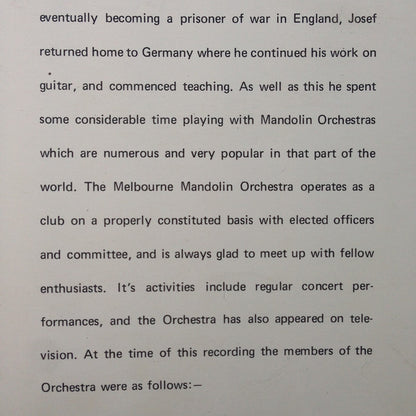 eventually becoming a prisoner of war in England, Josef returned home to Germany where he continued his work on guitar, and commenced teaching. As well as this he spent some considerable time playing with Mandolin Orchestras which are numerous and very popular in that part of the world. The Melbourne Mandolin Orchestra operates as a club on a properly constituted basis with elected officers and committee, and is always glad to meet up with fellow enthusiasts. It's activities include regular concert performances, and the Orchestra has also appeared on television. At the time of this recording the members of the Orchestra were as follows:—